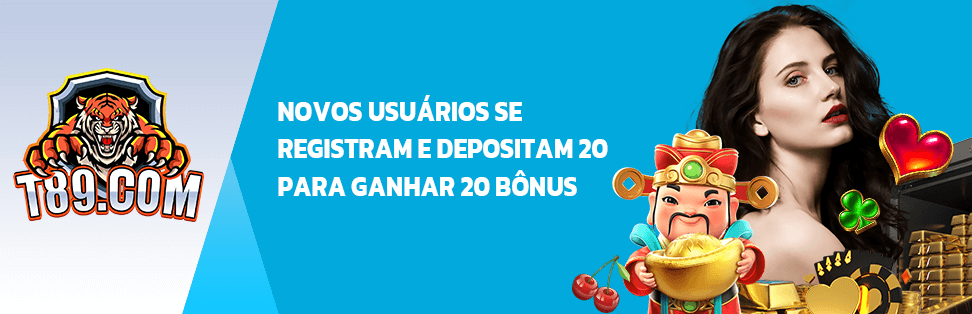 T89.COM

NOVOS USUÁRIOS SE REGISTRAM E DEPOSITAM 20 PARA GANHAR 20 BÔNUS